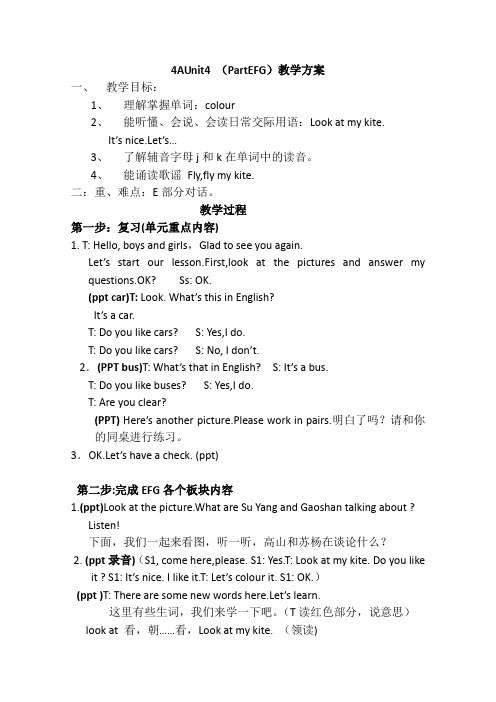 4AUnit4 （PartEFG）教学方案

一、 教学目标：

1、 理解掌握单词：colour

2、 能听懂、会说、会读日常交际用语：Look at my kite. It's nice.Let's…

3、 了解辅音字母 j 和 k 在单词中的读音。

4、 能诵读歌谣 Fly,fly my kite.

二：重、难点：E 部分对话。

教学过程

第一步：复习(单元重点内容)

1. T: Hello, boys and girls，Glad to see you again.

Let's start our lesson.First,look at the pictures and answer my questions.OK? Ss: OK.

(ppt car)T: Look. What's this in English?

It's a car.

T: Do you like cars? S: Yes,I do.

T: Do you like cars? S: No, I don't.

2．(PPT bus)T: What's that in English? S: It's a bus.

T: Do you like buses? S: Yes,I do.

T: Are you clear?

(PPT) Here's another picture.Please work in pairs.明白了吗？请和你的同桌进行练习。

3．OK.Let's have a check. (ppt)

第二步:完成 EFG 各个板块内容

1.(ppt)Look at the picture.What are Su Yang and Gaoshan talking about ? Listen!

下面，我们一起来看图，听一听，高山和苏杨在谈论什么？

2. (ppt 录音)（S1, come here,please. S1: Yes.T: Look at my kite. Do you like it ? S1: It's nice. I like it.T: Let's colour it. S1: OK.）

(ppt )T: There are some new words here.Let's learn.

这里有些生词，我们来学一下吧。（T 读红色部分，说意思）

look at 看，朝……看，Look at my kite. （领读)